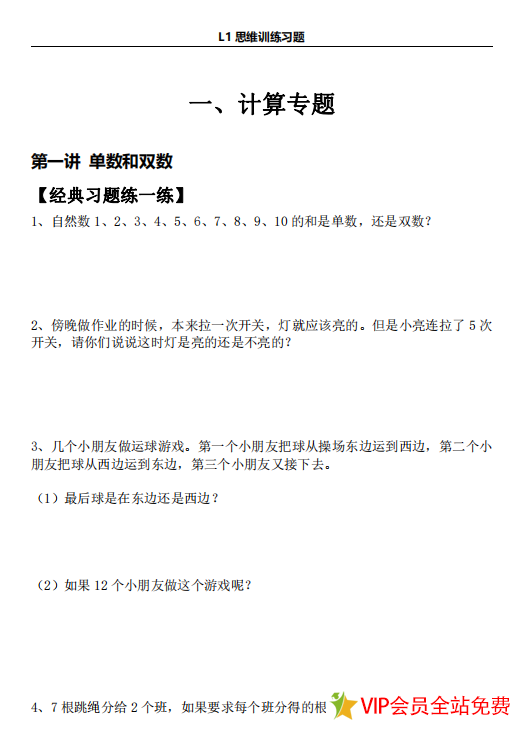 L1 思维训练习题

一、计算专题

第一讲 单数和双数

【经典习题练一练】

1、自然数 1、2、3、4、5、6、7、8、9、10 的和是单数，还是双数？

2、傍晚做作业的时候，本来拉一次开关，灯就应该亮的。但是小亮连拉了 5 次开关，请你们说说这时灯是亮的还是不亮的？

3、几个小朋友做运球游戏。第一个小朋友把球从操场东边运到西边，第二个小朋友把球从西边运到东边，第三个小朋友又接下去。

（1）最后球是在东边还是西边？

（2）如果 12 个小朋友做这个游戏呢？

4、7 根跳绳分给 2 个班，如果要求每个班分得的根

VIP会员全站免费